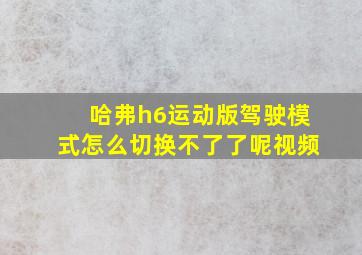 哈弗h6运动版驾驶模式怎么切换不了了呢视频